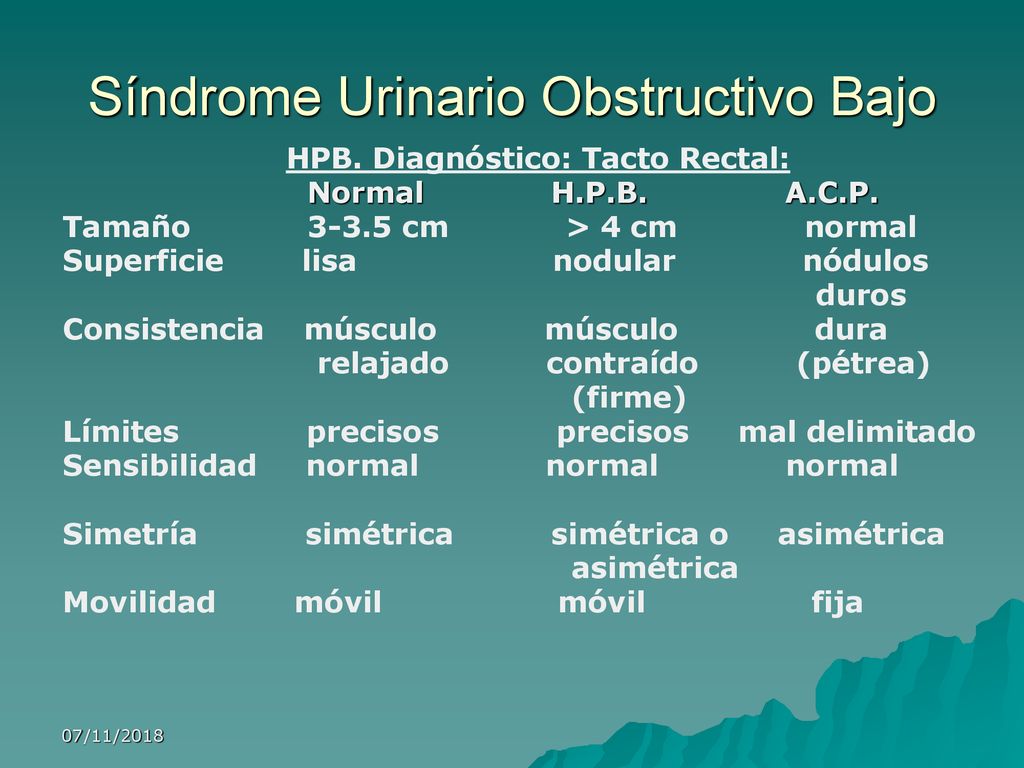 Síndrome Urinario Obstructivo Bajo

HPB. Diagnóstico: Tacto Rectal:

|  | Normal | H.P.B. | A.C.P. |
|---|---|---|---|
| Tamaño | 3-3.5 cm | > 4 cm | normal |
| Superficie | lisa | nodular | nódulos duros |
| Consistencia | músculo relajado | músculo contraído (firme) | dura (pétrea) |
| Límites | precisos | precisos | mal delimitado |
| Sensibilidad | normal | normal | normal |
| Simetría | simétrica | simétrica o asimétrica | asimétrica |
| Movilidad | móvil | móvil | fija |

07/11/2018